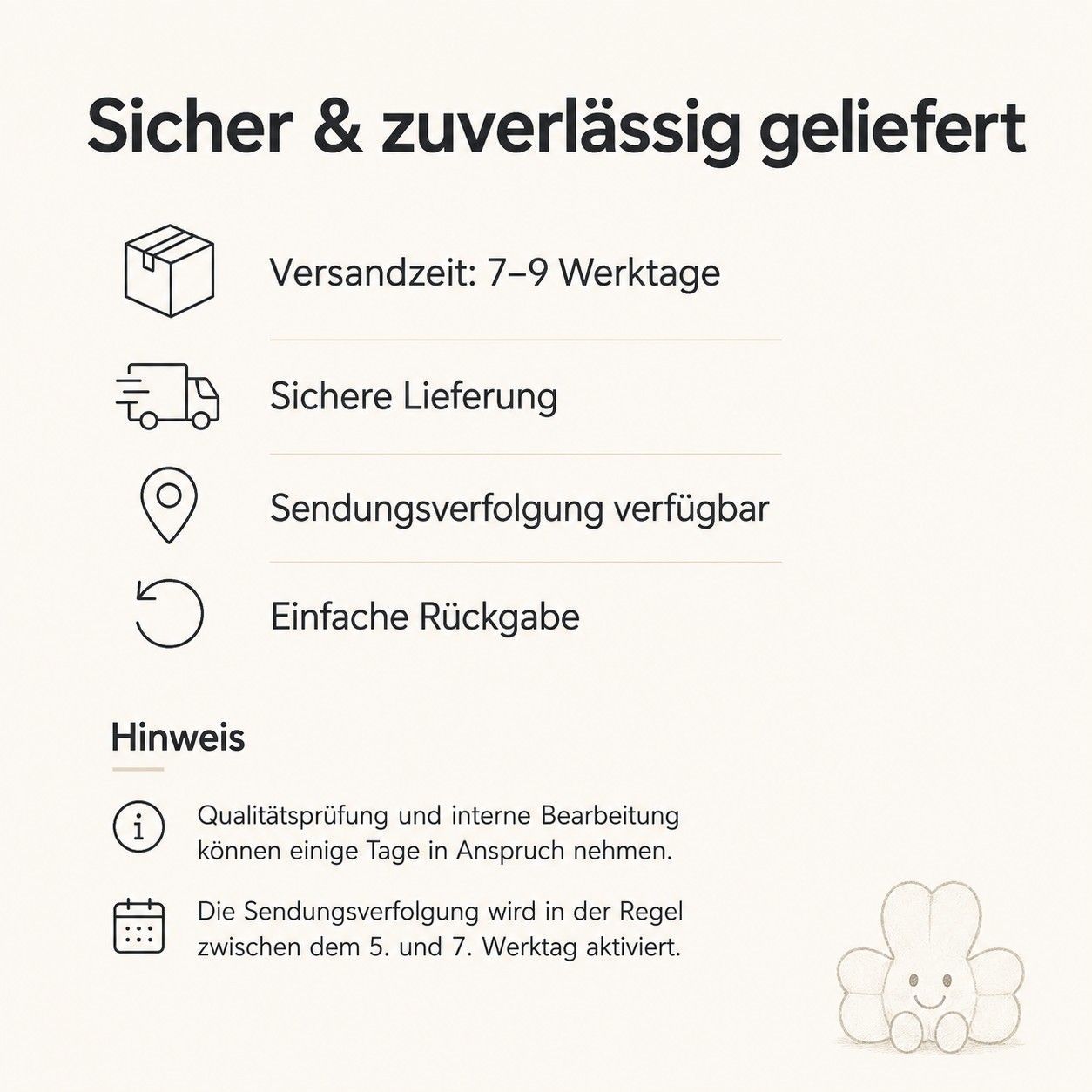 Sicher & zuverlässig geliefert

Versandzeit: 7–9 Werktage

Sichere Lieferung

Sendungsverfolgung verfügbar

Einfache Rückgabe

Hinweis

Qualitätsprüfung und interne Bearbeitung können einige Tage in Anspruch nehmen.

Die Sendungsverfolgung wird in der Regel zwischen dem 5. und 7. Werktag aktiviert.